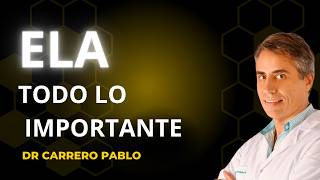 ELA

TODO LO IMPORTANTE

DR CARRERO PABLO